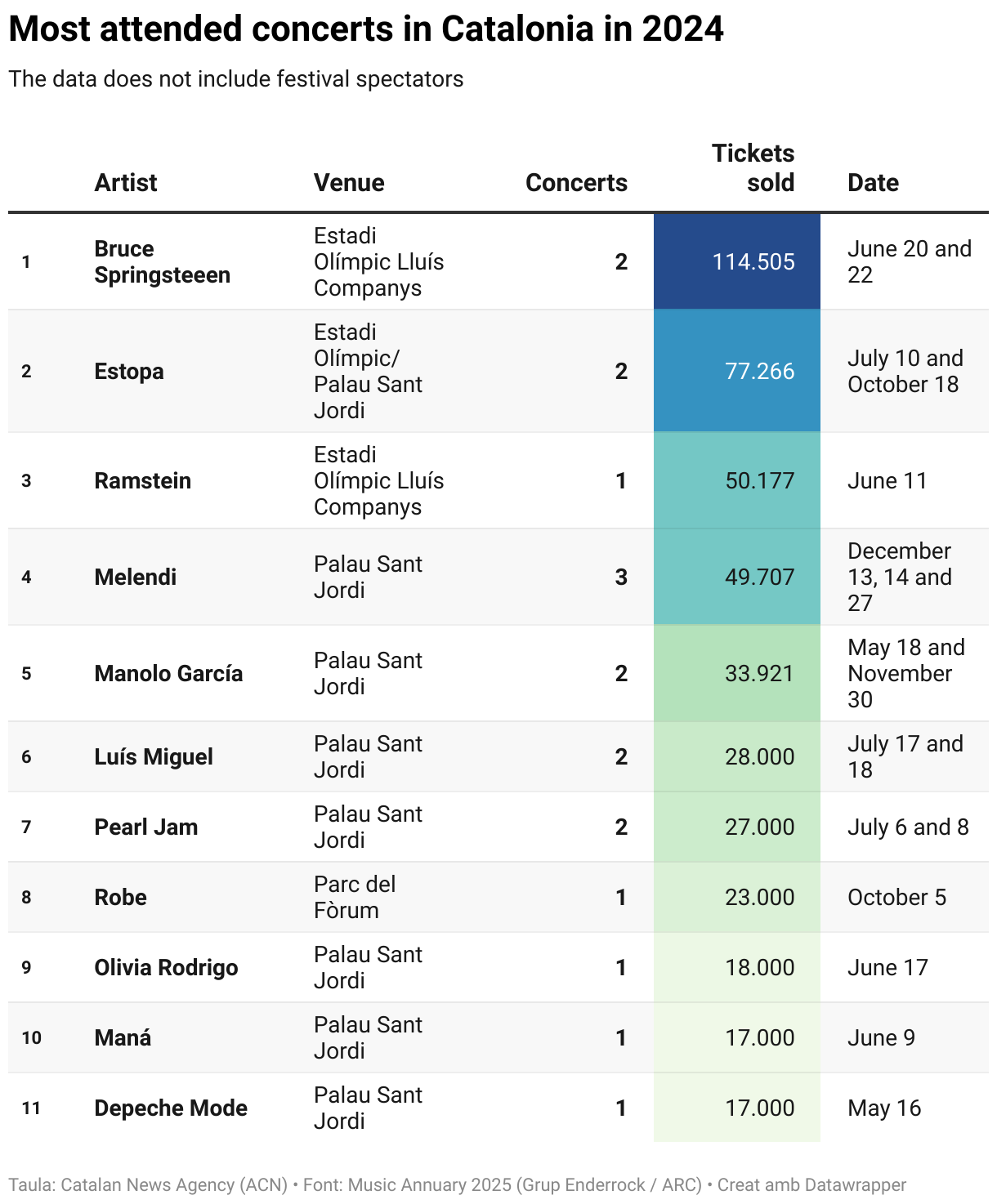 Most attended concerts in Catalonia in 2024

The data does not include festival spectators

| | Artist | Venue | Concerts | Tickets sold | Date |
|---|---|---|---|---|---|
| 1 | Bruce Springsteeen | Estadi Olímpic Lluís Companys | 2 | 114.505 | June 20 and 22 |
| 2 | Estopa | Estadi Olímpic/ Palau Sant Jordi | 2 | 77.266 | July 10 and October 18 |
| 3 | Ramstein | Estadi Olímpic Lluís Companys | 1 | 50.177 | June 11 |
| 4 | Melendi | Palau Sant Jordi | 3 | 49.707 | December 13, 14 and 27 |
| 5 | Manolo García | Palau Sant Jordi | 2 | 33.921 | May 18 and November 30 |
| 6 | Luís Miguel | Palau Sant Jordi | 2 | 28.000 | July 17 and 18 |
| 7 | Pearl Jam | Palau Sant Jordi | 2 | 27.000 | July 6 and 8 |
| 8 | Robe | Parc del Fòrum | 1 | 23.000 | October 5 |
| 9 | Olivia Rodrigo | Palau Sant Jordi | 1 | 18.000 | June 17 |
| 10 | Maná | Palau Sant Jordi | 1 | 17.000 | June 9 |
| 11 | Depeche Mode | Palau Sant Jordi | 1 | 17.000 | May 16 |

Taula: Catalan News Agency (ACN) • Font: Music Annuary 2025 (Grup Enderrock / ARC) • Creat amb Datawrapper